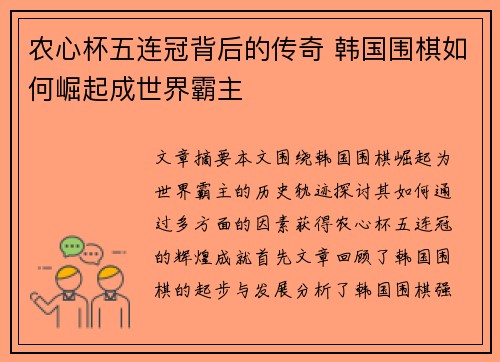 农心杯五连冠背后的传奇 韩国围棋如何崛起成世界霸主

文章摘要本文围绕韩国围棋崛起为世界霸主的历史轨迹探讨其如何通过多方面的因素获得农心杯五连冠的辉煌成就首先文章回顾了韩国围棋的起步与发展分析了韩国围棋强